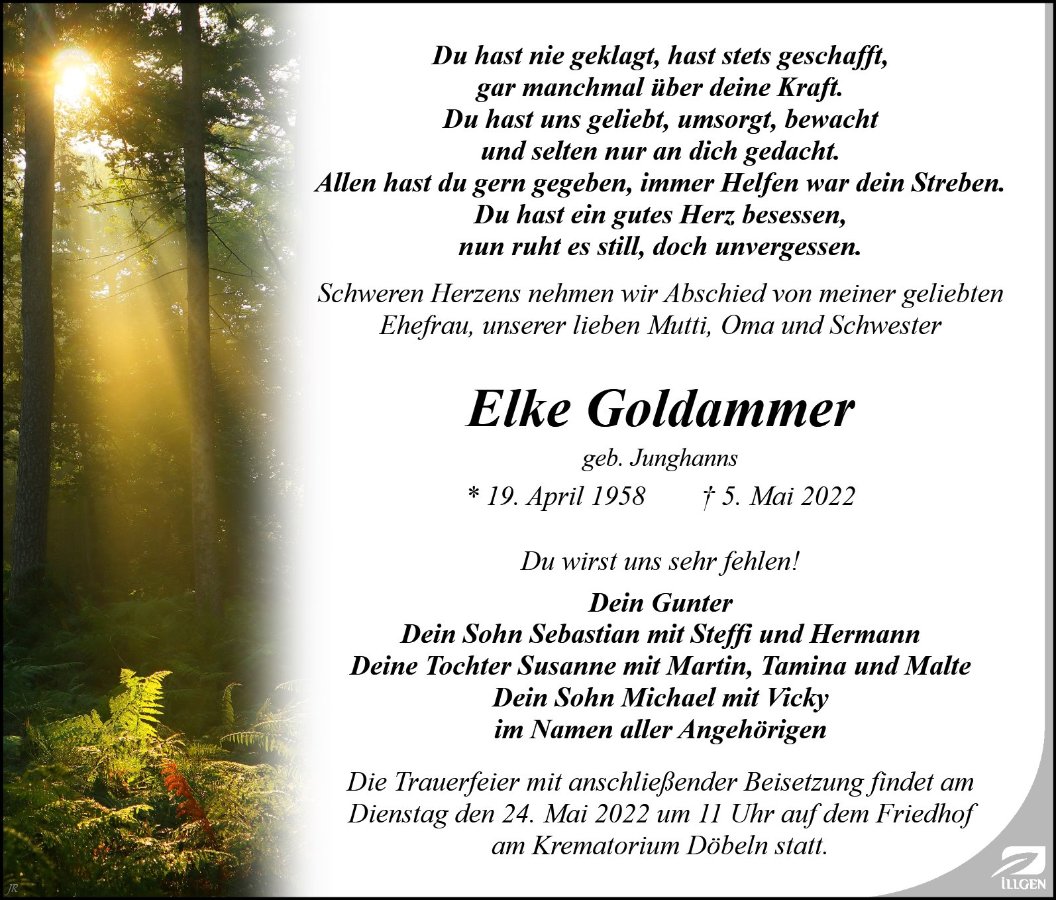 Du hast nie geklagt, hast stets geschafft,
gar manchmal über deine Kraft.
Du hast uns geliebt, umsorgt, bewacht
und selten nur an dich gedacht.
Allen hast du gern gegeben, immer Helfen war dein Streben.
Du hast ein gutes Herz besessen,
nun ruht es still, doch unvergessen.

Schweren Herzens nehmen wir Abschied von meiner geliebten Ehefrau, unserer lieben Mutti, Oma und Schwester

Elke Goldammer

geb. Junghanns

* 19. April 1958 † 5. Mai 2022

Du wirst uns sehr fehlen!

Dein Gunter
Dein Sohn Sebastian mit Steffi und Hermann
Deine Tochter Susanne mit Martin, Tamina und Malte
Dein Sohn Michael mit Vicky
im Namen aller Angehörigen

Die Trauerfeier mit anschließender Beisetzung findet am Dienstag den 24. Mai 2022 um 11 Uhr auf dem Friedhof am Krematorium Döbeln statt.

JR

ILLGEN